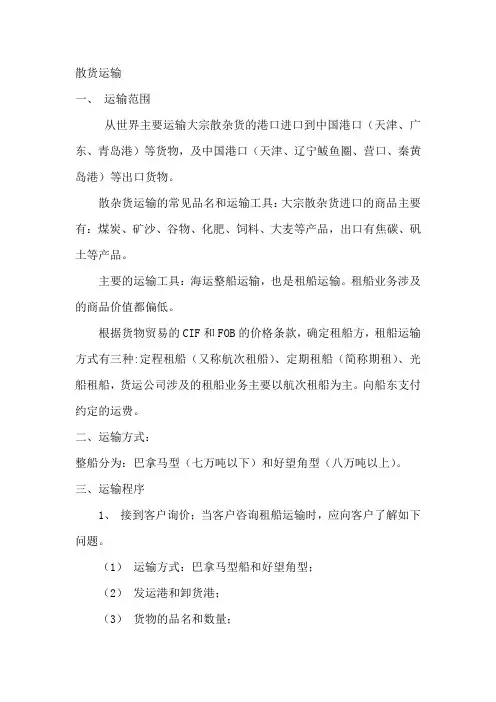 散货运输

一、 运输范围

从世界主要运输大宗散杂货的港口进口到中国港口（天津、广东、青岛港）等货物，及中国港口（天津、辽宁鲅鱼圈、营口、秦黄岛港）等出口货物。

散杂货运输的常见品名和运输工具：大宗散杂货进口的商品主要有：煤炭、矿沙、谷物、化肥、饲料、大麦等产品，出口有焦碳、矾土等产品。

主要的运输工具：海运整船运输，也是租船运输。租船业务涉及的商品价值都偏低。

根据货物贸易的CIF和FOB的价格条款，确定租船方，租船运输方式有三种：定程租船（又称航次租船）、定期租船（简称期租）、光船租船，货运公司涉及的租船业务主要以航次租船为主。向船东支付约定的运费。

二、运输方式：

整船分为：巴拿马型（七万吨以下）和好望角型（八万吨以上）。

三、运输程序

1、 接到客户询价：当客户咨询租船运输时，应向客户了解如下问题。

（1） 运输方式：巴拿马型船和好望角型；

（2） 发运港和卸货港；

（3） 货物的品名和数量；